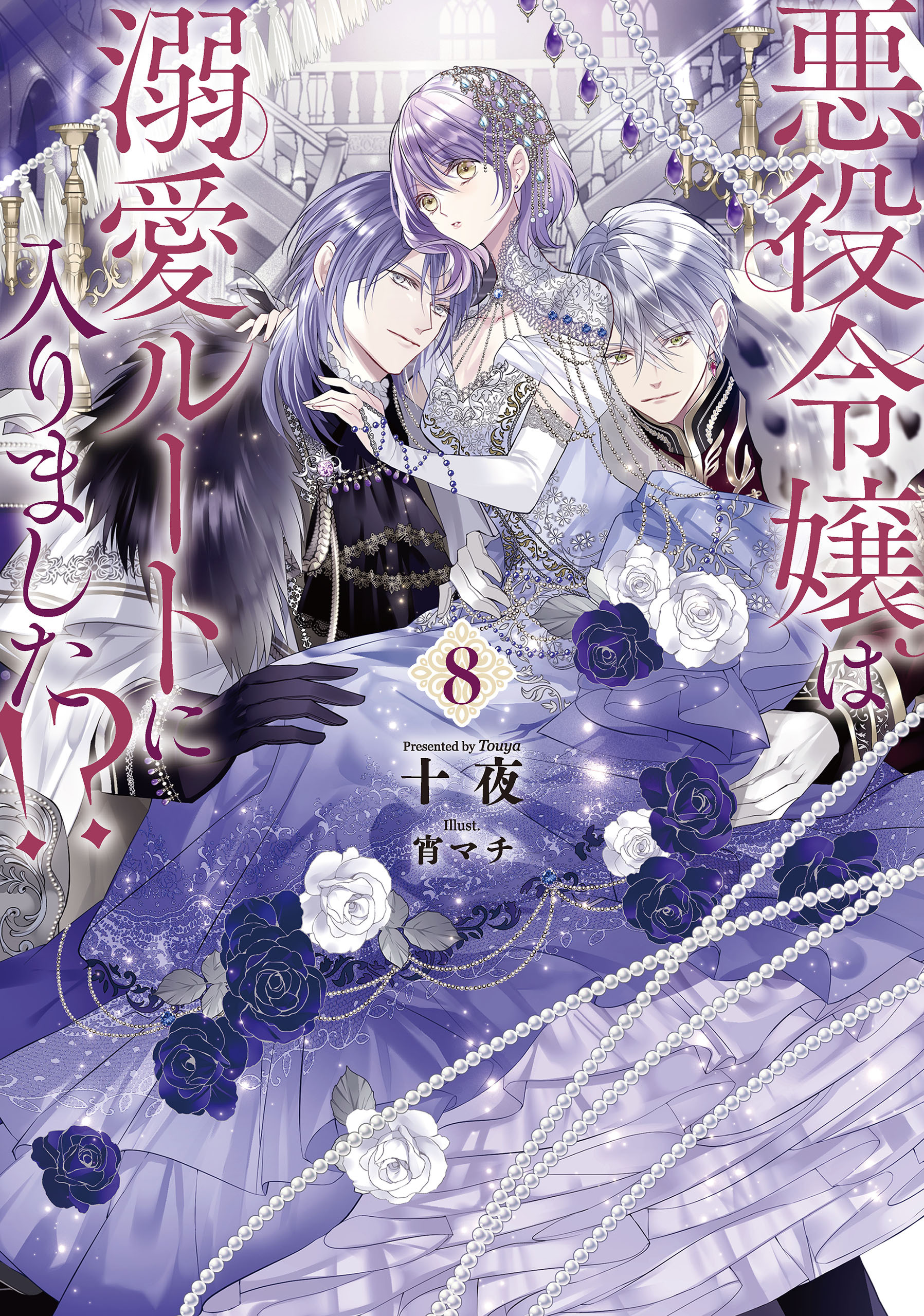 悪役令嬢は溺愛ルートに入りました!?

8

Presented by Touya
十夜

Illust.
宵マチ